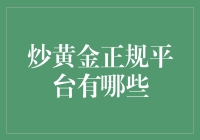 炒黄金正规平台有哪些